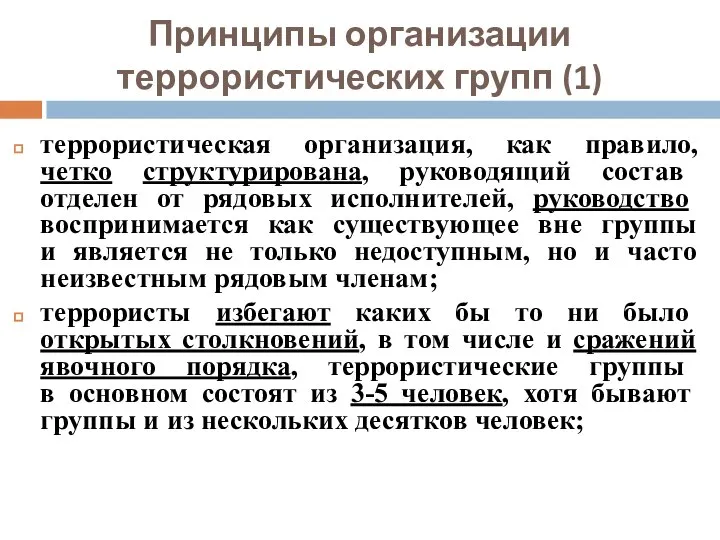 Принципы организации террористических групп (1)

террористическая организация, как правило, четко структурирована, руководящий состав отделен от рядовых исполнителей, руководство воспринимается как существующее вне группы и является не только недоступным, но и часто неизвестным рядовым членам;

террористы избегают каких бы то ни было открытых столкновений, в том числе и сражений явочного порядка, террористические группы в основном состоят из 3-5 человек, хотя бывают группы и из нескольких десятков человек;